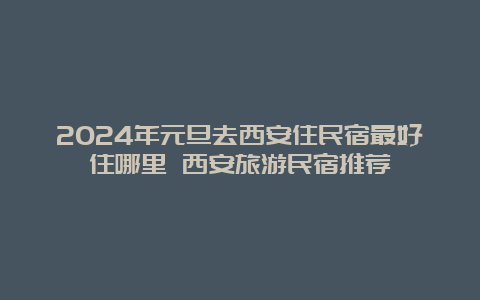 2024年元旦去西安住民宿最好住哪里 西安旅游民宿推荐